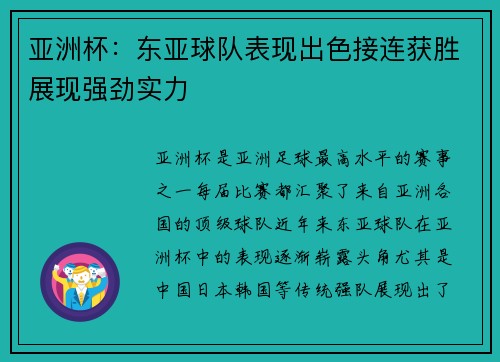 亚洲杯：东亚球队表现出色接连获胜展现强劲实力

亚洲杯是亚洲足球最高水平的赛事之一每届比赛都汇聚了来自亚洲各国的顶级球队近年来东亚球队在亚洲杯中的表现逐渐崭露头角尤其是中国日本韩国等传统强队展现出了